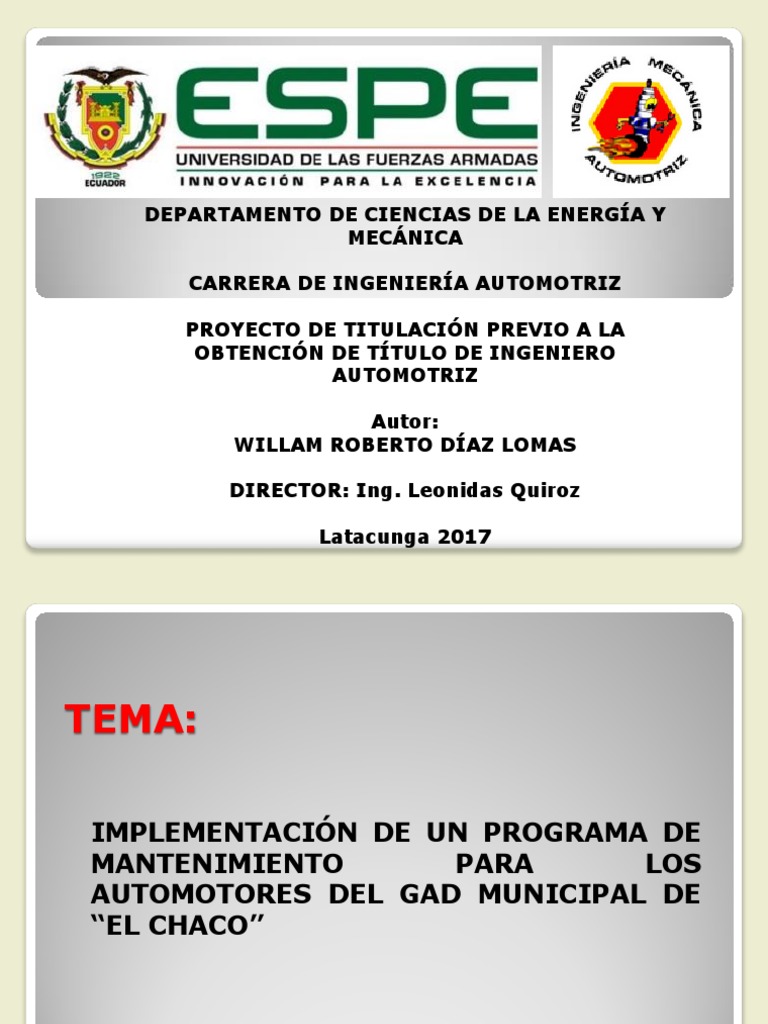 1922
ECUADOR

ESPE
UNIVERSIDAD DE LAS FUERZAS ARMADAS
INNOVACIÓN PARA LA EXCELENCIA

INGENIERÍA MECÁNICA AUTOMOTRIZ

DEPARTAMENTO DE CIENCIAS DE LA ENERGÍA Y MECÁNICA

CARRERA DE INGENIERÍA AUTOMOTRIZ

PROYECTO DE TITULACIÓN PREVIO A LA OBTENCIÓN DE TÍTULO DE INGENIERO AUTOMOTRIZ

Autor:
WILLAM ROBERTO DÍAZ LOMAS

DIRECTOR: Ing. Leonidas Quiroz

Latacunga 2017

TEMA:

IMPLEMENTACIÓN DE UN PROGRAMA DE MANTENIMIENTO PARA LOS AUTOMOTORES DEL GAD MUNICIPAL DE “EL CHACO”